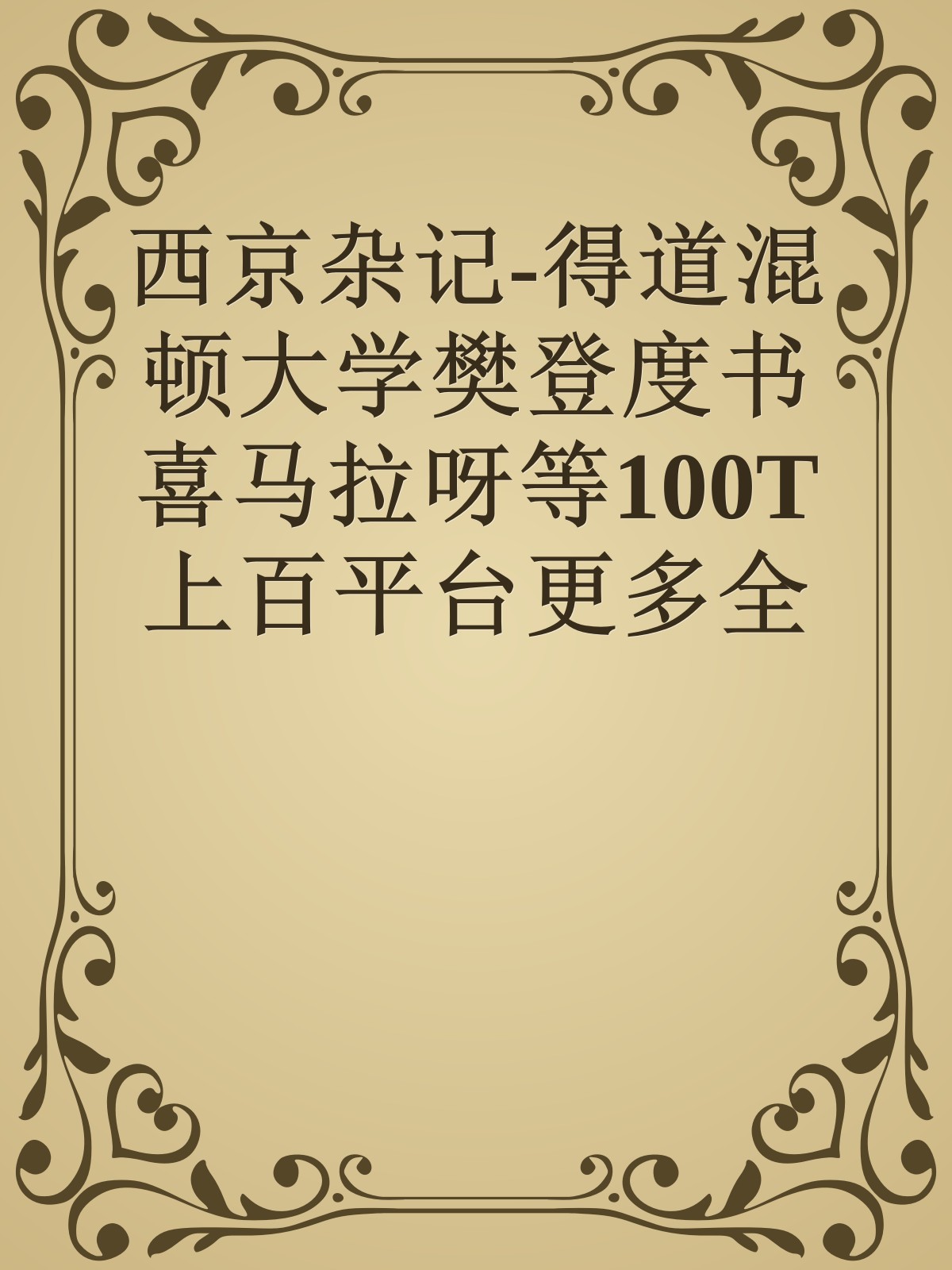 西京杂记-得道混顿大学樊登度书喜马拉呀等100T上百平台更多全